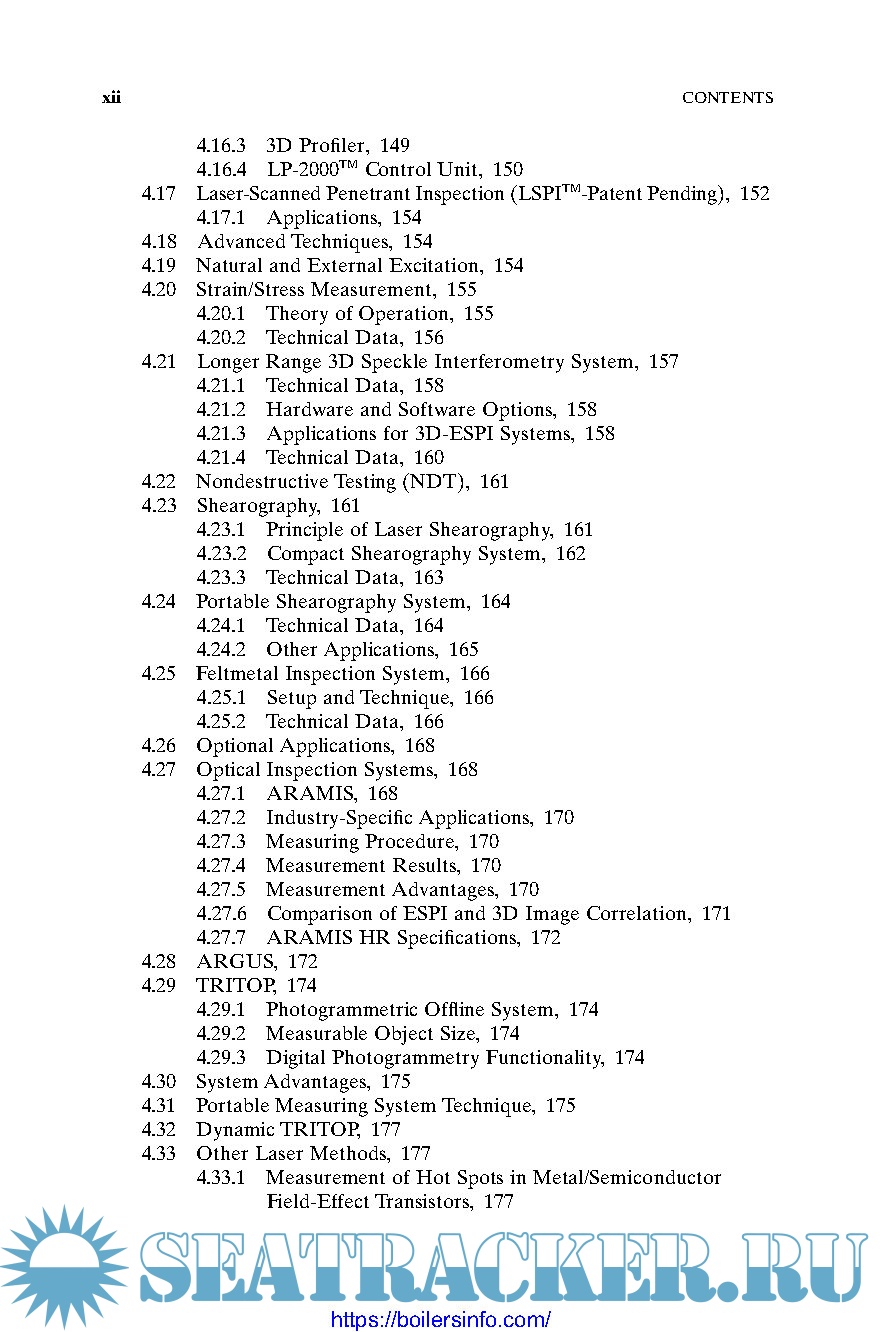 xii CONTENTS

4.16.3 3D Profiler, 149
4.16.4 LP-2000™ Control Unit, 150
4.17 Laser-Scanned Penetrant Inspection (LSPI™-Patent Pending), 152
4.17.1 Applications, 154
4.18 Advanced Techniques, 154
4.19 Natural and External Excitation, 154
4.20 Strain/Stress Measurement, 155
4.20.1 Theory of Operation, 155
4.20.2 Technical Data, 156
4.21 Longer Range 3D Speckle Interferometry System, 157
4.21.1 Technical Data, 158
4.21.2 Hardware and Software Options, 158
4.21.3 Applications for 3D-ESPI Systems, 158
4.21.4 Technical Data, 160
4.22 Nondestructive Testing (NDT), 161
4.23 Shearography, 161
4.23.1 Principle of Laser Shearography, 161
4.23.2 Compact Shearography System, 162
4.23.3 Technical Data, 163
4.24 Portable Shearography System, 164
4.24.1 Technical Data, 164
4.24.2 Other Applications, 165
4.25 Feltmetal Inspection System, 166
4.25.1 Setup and Technique, 166
4.25.2 Technical Data, 166
4.26 Optional Applications, 168
4.27 Optical Inspection Systems, 168
4.27.1 ARAMIS, 168
4.27.2 Industry-Specific Applications, 170
4.27.3 Measuring Procedure, 170
4.27.4 Measurement Results, 170
4.27.5 Measurement Advantages, 170
4.27.6 Comparison of ESPI and 3D Image Correlation, 171
4.27.7 ARAMIS HR Specifications, 172
4.28 ARGUS, 172
4.29 TRITOP, 174
4.29.1 Photogrammetric Offline System, 174
4.29.2 Measurable Object Size, 174
4.29.3 Digital Photogrammetry Functionality, 174
4.30 System Advantages, 175
4.31 Portable Measuring System Technique, 175
4.32 Dynamic TRITOP, 177
4.33 Other Laser Methods, 177
4.33.1 Measurement of Hot Spots in Metal/Semiconductor Field-Effect Transistors, 177

SEATRACKER.RU
https://boilersinfo.com/